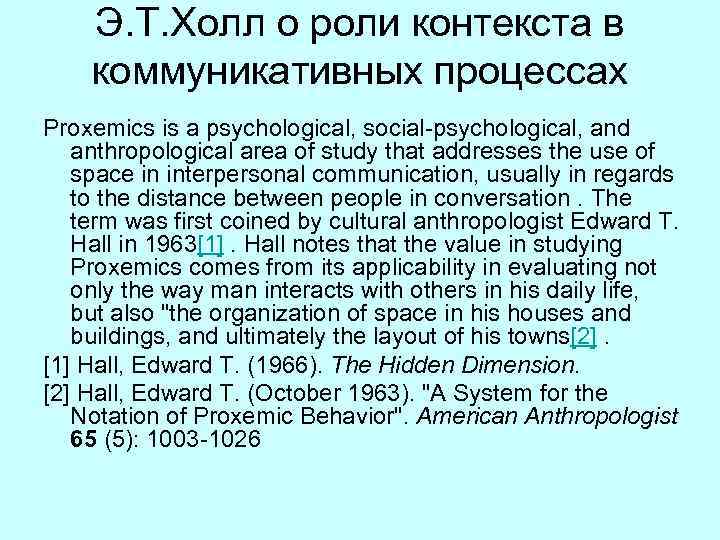 Э.Т.Холл о роли контекста в коммуникативных процессах

Proxemics is a psychological, social-psychological, and anthropological area of study that addresses the use of space in interpersonal communication, usually in regards to the distance between people in conversation . The term was first coined by cultural anthropologist Edward T. Hall in 1963[1] . Hall notes that the value in studying Proxemics comes from its applicability in evaluating not only the way man interacts with others in his daily life, but also "the organization of space in his houses and buildings, and ultimately the layout of his towns[2] .

[1] Hall, Edward T. (1966). The Hidden Dimension.

[2] Hall, Edward T. (October 1963). "A System for the Notation of Proxemic Behavior". American Anthropologist 65 (5): 1003-1026